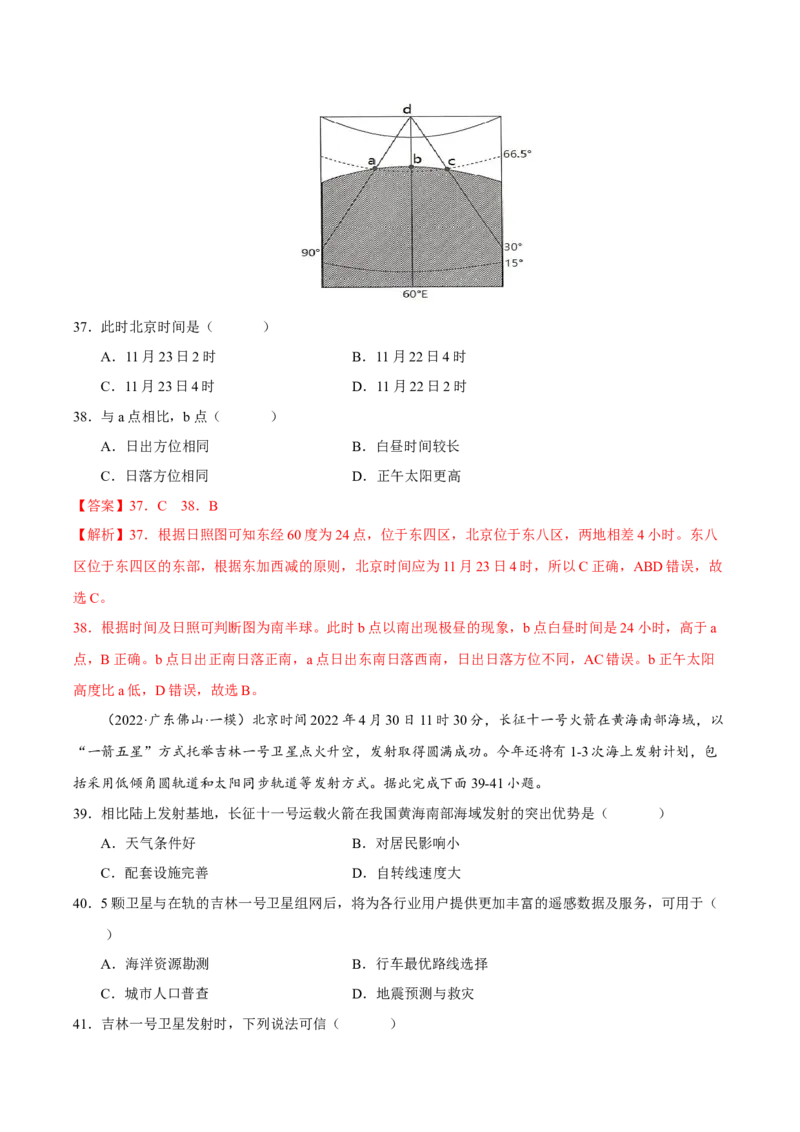 d
a
b
c
66.5°
90°
30°
15°
60°E

37．此时北京时间是（　　）

A．11月23日2时　　B．11月22日4时

C．11月23日4时　　D．11月22日2时

38．与a点相比，b点（　　）

A．日出方位相同　　B．白昼时间较长

C．日落方位相同　　D．正午太阳更高

【答案】37．C　38．B

【解析】37．根据日照图可知东经60度为24点，位于东四区，北京位于东八区，两地相差4小时。东八区位于东四区的东部，根据东加西减的原则，北京时间应为11月23日4时，所以C正确，ABD错误，故选C。

38．根据时间及日照可判断图为南半球。此时b点以南出现极昼的现象，b点白昼时间是24小时，高于a点，B正确。b点日出正南日落正南，a点日出东南日落西南，日出日落方位不同，AC错误。b正午太阳高度比a低，D错误，故选B。

（2022·广东佛山·一模）北京时间2022年4月30日11时30分，长征十一号火箭在黄海南部海域，以“一箭五星”方式托举吉林一号卫星点火升空，发射取得圆满成功。今年还将有1-3次海上发射计划，包括采用低倾角圆轨道和太阳同步轨道等发射方式。据此完成下面39-41小题。

39．相比陆上发射基地，长征十一号运载火箭在我国黄海南部海域发射的突出优势是（　　）

A．天气条件好　　B．对居民影响小

C．配套设施完善　　D．自转线速度大

40．5颗卫星与在轨的吉林一号卫星组网后，将为各行业用户提供更加丰富的遥感数据及服务，可用于（　　）

A．海洋资源勘测　　B．行车最优路线选择

C．城市人口普查　　D．地震预测与救灾

41．吉林一号卫星发射时，下列说法可信（　　）